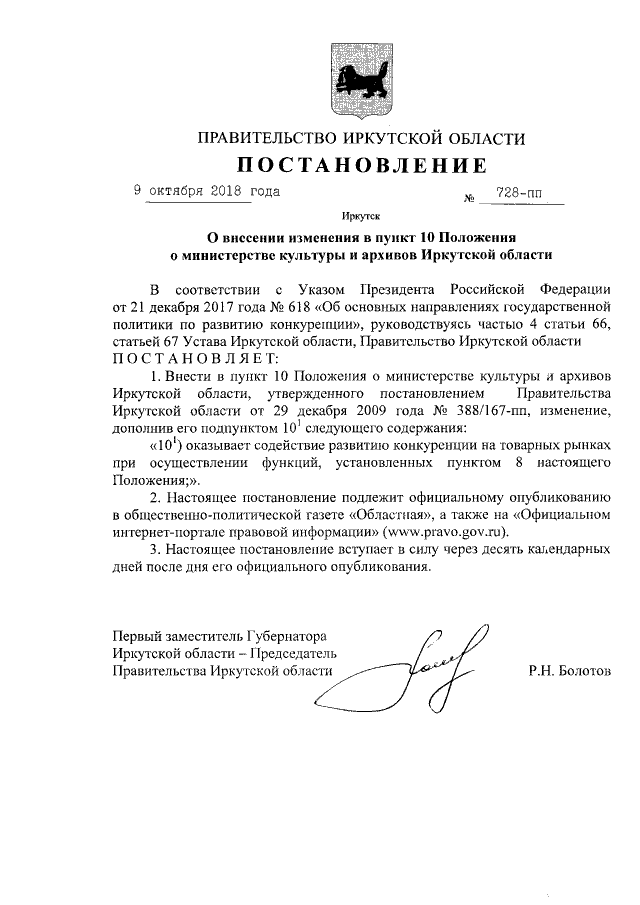 ПРАВИТЕЛЬСТВО ИРКУТСКОЙ ОБЛАСТИ

ПОСТАНОВЛЕНИЕ

9 октября 2018 года № 728-пп

Иркутск

О внесении изменения в пункт 10 Положения о министерстве культуры и архивов Иркутской области

В соответствии с Указом Президента Российской Федерации от 21 декабря 2017 года № 618 «Об основных направлениях государственной политики по развитию конкуренции», руководствуясь частью 4 статьи 66, статьей 67 Устава Иркутской области, Правительство Иркутской области ПОСТАНОВЛЯЕТ:

1. Внести в пункт 10 Положения о министерстве культуры и архивов Иркутской области, утвержденного постановлением Правительства Иркутской области от 29 декабря 2009 года № 388/167-пп, изменение, дополнив его подпунктом $10^1$ следующего содержания:

«$10^1$) оказывает содействие развитию конкуренции на товарных рынках при осуществлении функций, установленных пунктом 8 настоящего Положения;».

2. Настоящее постановление подлежит официальному опубликованию в общественно-политической газете «Областная», а также на «Официальном интернет-портале правовой информации» (www.pravo.gov.ru).

3. Настоящее постановление вступает в силу через десять календарных дней после дня его официального опубликования.

Первый заместитель Губернатора Иркутской области – Председатель Правительства Иркутской области

Р.Н. Болотов